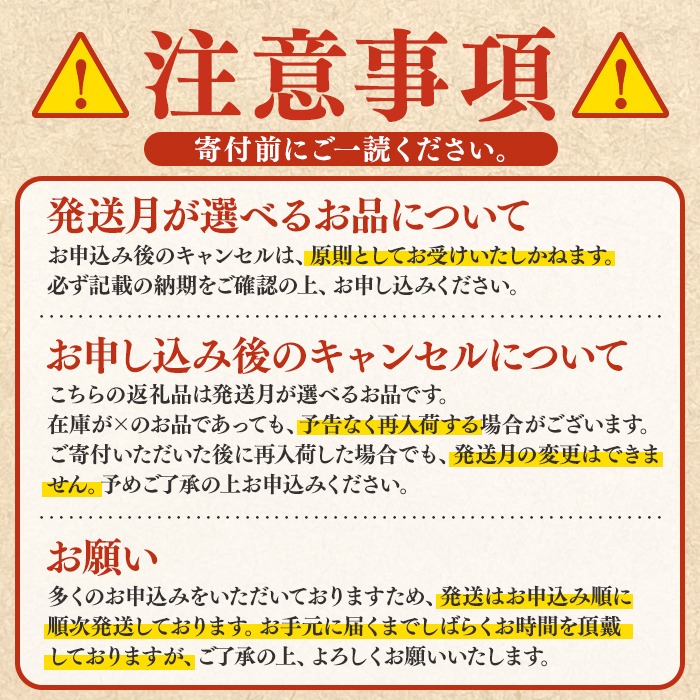 注意事項

寄付前にご一読ください。

発送月が選べるお品について

お申込み後のキャンセルは、原則としてお受けいたしかねます。必ず記載の納期をご確認の上、お申し込みください。

お申し込み後のキャンセルについて

こちらの返礼品は発送月が選べるお品です。在庫が×のお品であっても、予告なく再入荷する場合がございます。ご寄付いただいた後に再入荷した場合でも、発送月の変更はできません。予めご了承の上お申込みください。

お願い

多くのお申込みをいただいておりますため、発送はお申込み順に順次発送しております。お手元に届くまでしばらくお時間を頂戴しておりますが、ご了承の上、よろしくお願いいたします。